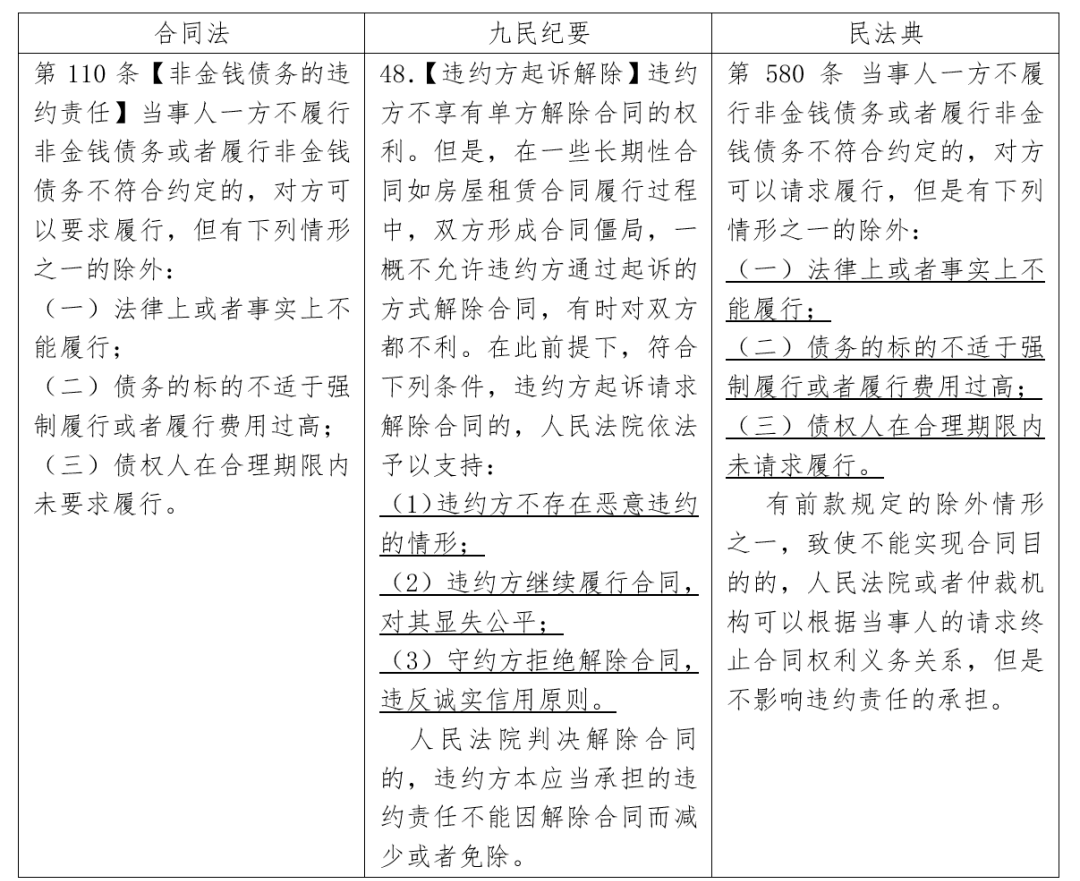 | 合同法 | 九民纪要 | 民法典 |
|---|---|---|
| 第 110 条【非金钱债务的违约责任】当事人一方不履行非金钱债务或者履行非金钱债务不符合约定的，对方可以要求履行，但有下列情形之一的除外：<br>（一）法律上或者事实上不能履行；<br>（二）债务的标的不适于强制履行或者履行费用过高；<br>（三）债权人在合理期限内未要求履行。 | 48.【违约方起诉解除】违约方不享有单方解除合同的权利。但是，在一些长期性合同如房屋租赁合同履行过程中，双方形成合同僵局，一概不允许违约方通过起诉的方式解除合同，有时对双方都不利。在此前提下，符合下列条件，违约方起诉请求解除合同的，人民法院依法予以支持：<br>（1）违约方不存在恶意违约的情形；<br>（2）违约方继续履行合同，对其显失公平；<br>（3）守约方拒绝解除合同，违反诚实信用原则。<br>人民法院判决解除合同的，违约方本应当承担的违约责任不能因解除合同而减少或者免除。 | 第 580 条 当事人一方不履行非金钱债务或者履行非金钱债务不符合约定的，对方可以请求履行，但是有下列情形之一的除外：<br>（一）法律上或者事实上不能履行；<br>（二）债务的标的不适于强制履行或者履行费用过高；<br>（三）债权人在合理期限内未请求履行。<br>有前款规定的除外情形之一，致使不能实现合同目的的，人民法院或者仲裁机构可以根据当事人的请求终止合同权利义务关系，但是不影响违约责任的承担。 |